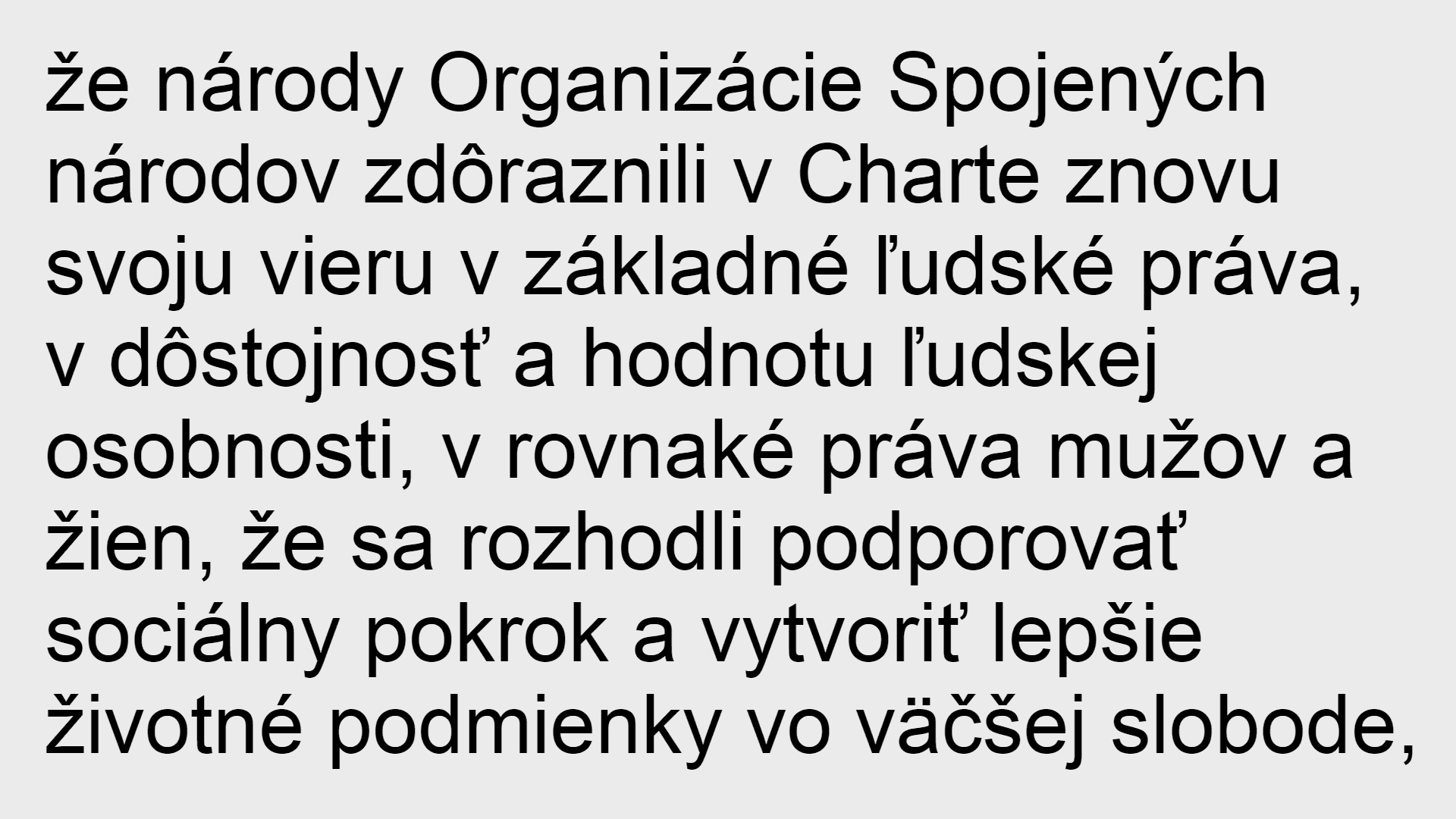 že národy Organizácie Spojených národov zdôraznili v Charte znovu svoju vieru v základné ľudské práva, v dôstojnosť a hodnotu ľudskej osobnosti, v rovnaké práva mužov a žien, že sa rozhodli podporovať sociálny pokrok a vytvoriť lepšie životné podmienky vo väčšej slobode,